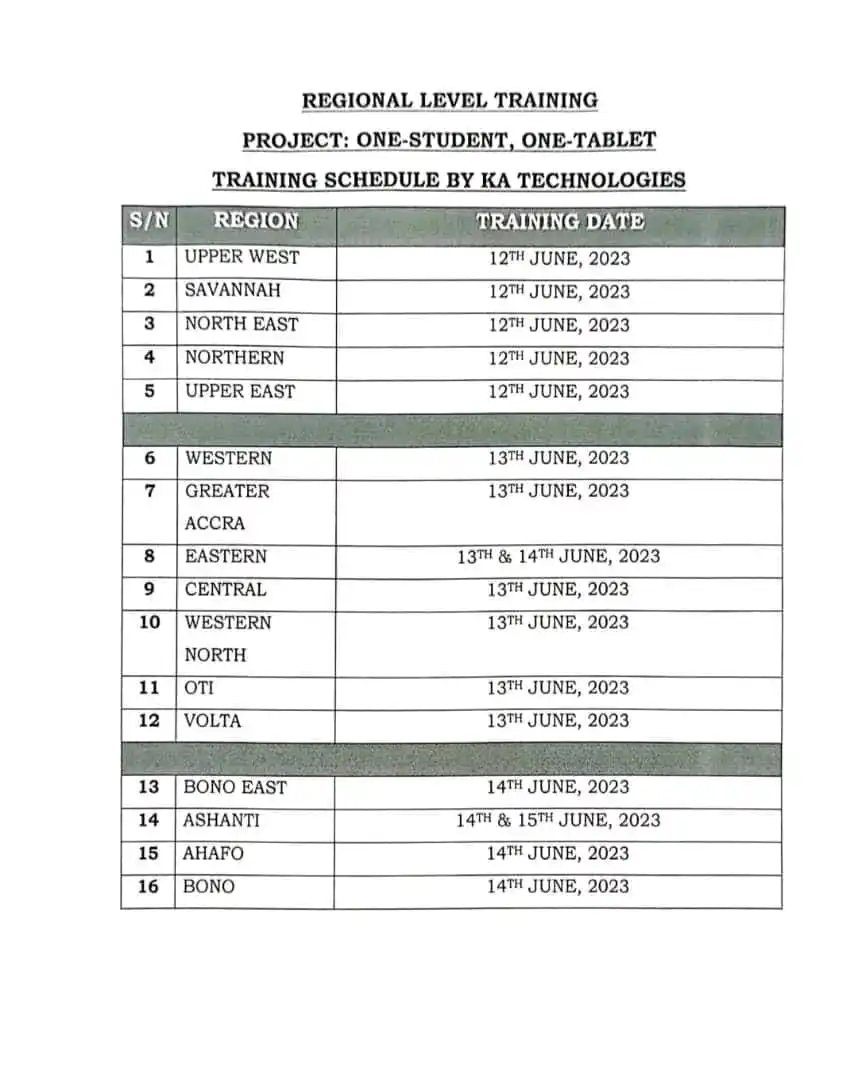 REGIONAL LEVEL TRAINING

PROJECT: ONE-STUDENT, ONE-TABLET

TRAINING SCHEDULE BY KA TECHNOLOGIES

| S/N | REGION | TRAINING DATE |
|---|---|---|
| 1 | UPPER WEST | 12TH JUNE, 2023 |
| 2 | SAVANNAH | 12TH JUNE, 2023 |
| 3 | NORTH EAST | 12TH JUNE, 2023 |
| 4 | NORTHERN | 12TH JUNE, 2023 |
| 5 | UPPER EAST | 12TH JUNE, 2023 |
| | | |
| 6 | WESTERN | 13TH JUNE, 2023 |
| 7 | GREATER ACCRA | 13TH JUNE, 2023 |
| 8 | EASTERN | 13TH & 14TH JUNE, 2023 |
| 9 | CENTRAL | 13TH JUNE, 2023 |
| 10 | WESTERN NORTH | 13TH JUNE, 2023 |
| 11 | OTI | 13TH JUNE, 2023 |
| 12 | VOLTA | 13TH JUNE, 2023 |
| | | |
| 13 | BONO EAST | 14TH JUNE, 2023 |
| 14 | ASHANTI | 14TH & 15TH JUNE, 2023 |
| 15 | AHAFO | 14TH JUNE, 2023 |
| 16 | BONO | 14TH JUNE, 2023 |